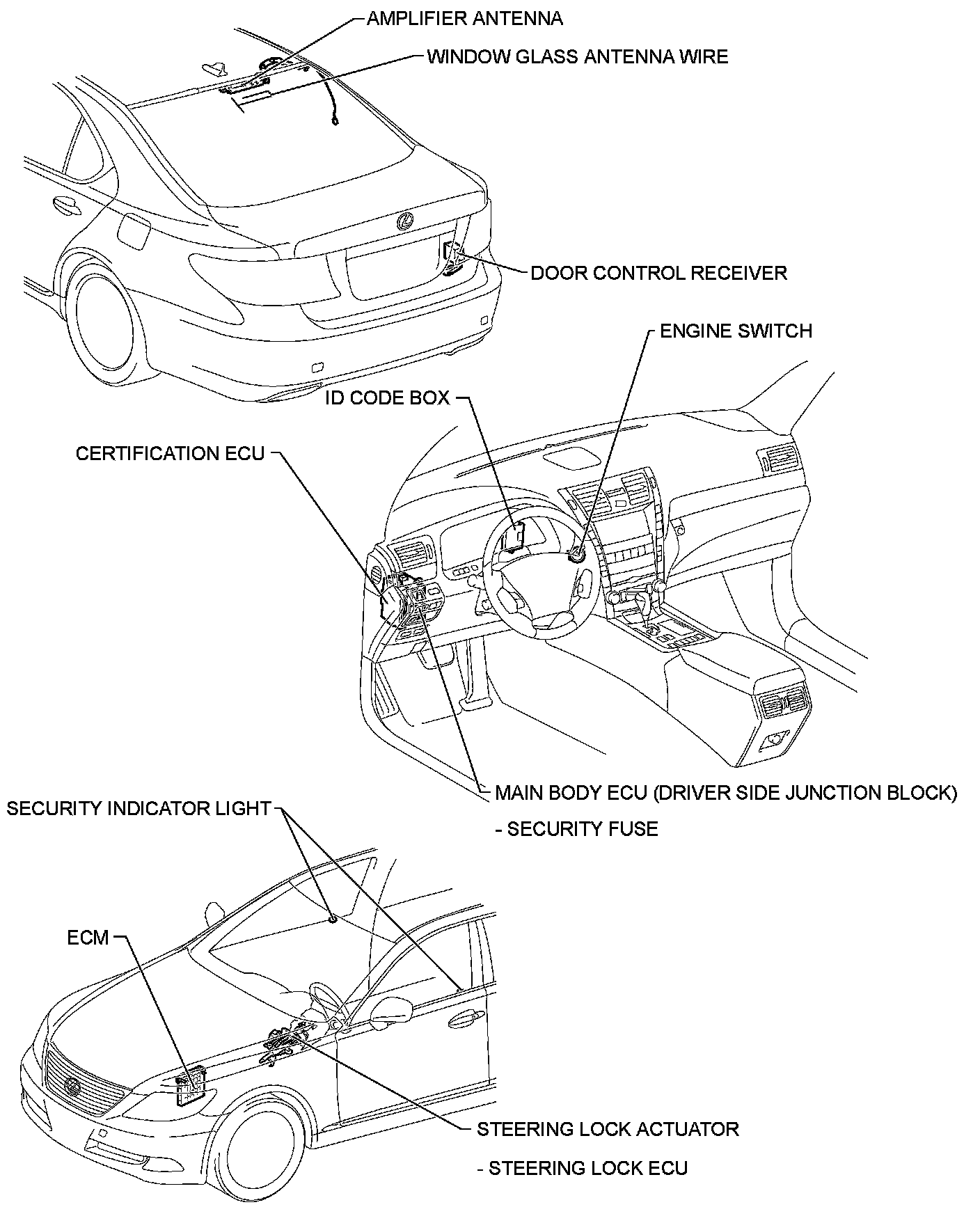 AMPLIFIER ANTENNA

WINDOW GLASS ANTENNA WIRE

DOOR CONTROL RECEIVER

ENGINE SWITCH

ID CODE BOX

CERTIFICATION ECU

MAIN BODY ECU (DRIVER SIDE JUNCTION BLOCK)

- SECURITY FUSE

SECURITY INDICATOR LIGHT

ECM

STEERING LOCK ACTUATOR

- STEERING LOCK ECU